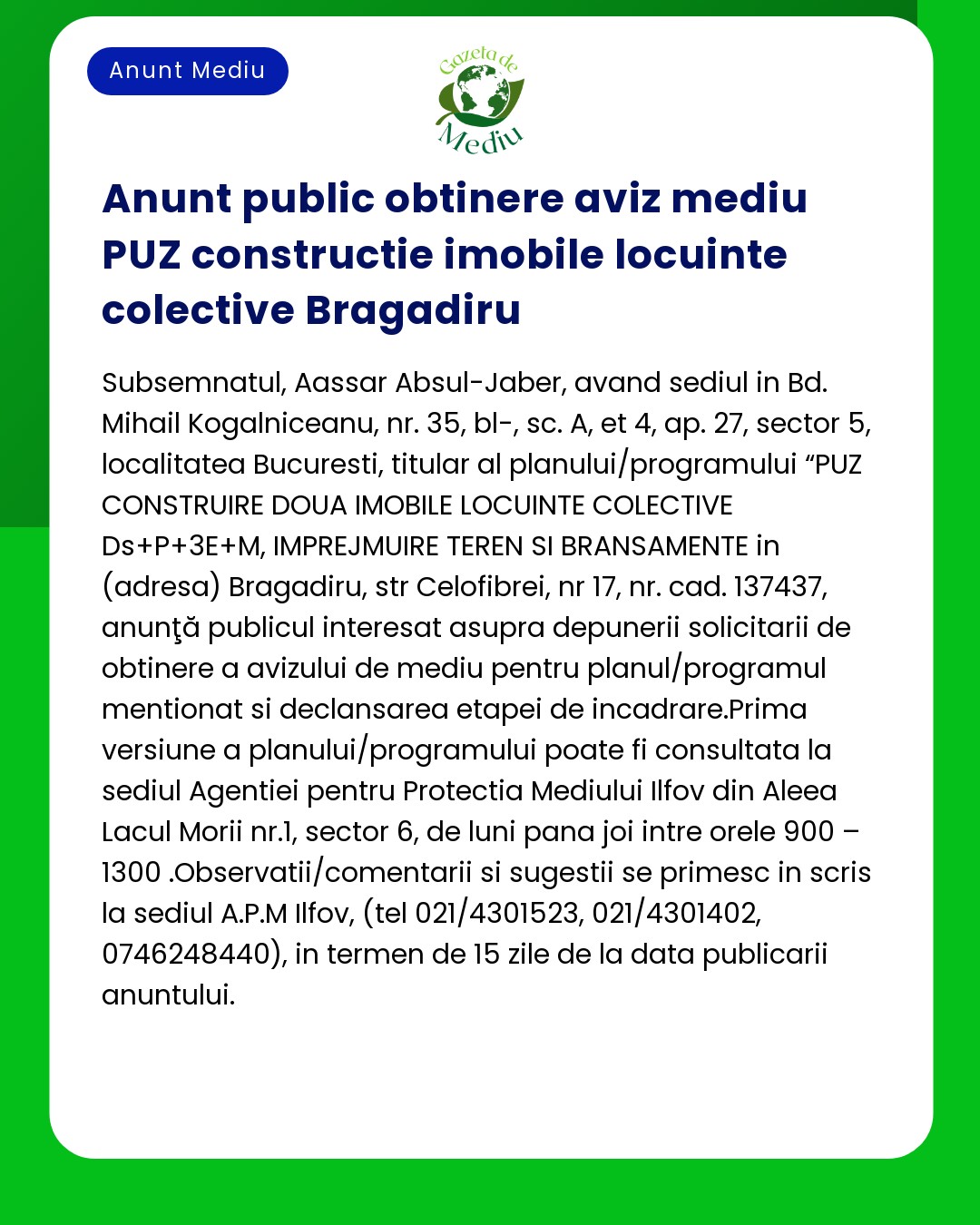 Anunt Mediu

Gazeta de Mediu

Anunt public obtinere aviz mediu PUZ constructie imobile locuinte colective Bragadiru

Subsemnatul, Aassar Absul-Jaber, avand sediul in Bd. Mihail Kogalniceanu, nr. 35, bl-, sc. A, et 4, ap. 27, sector 5, localitatea Bucuresti, titular al planului/programului “PUZ CONSTRUIRE DOUA IMOBILE LOCUINTE COLECTIVE Ds+P+3E+M, IMPREJMUIRE TEREN SI BRANSAMENTE in (adresa) Bragadiru, str Celofibrei, nr 17, nr. cad. 137437, anunţă publicul interesat asupra depunerii solicitarii de obtinere a avizului de mediu pentru planul/programul mentionat si declansarea etapei de incadrare.Prima versiune a planului/programului poate fi consultata la sediul Agentiei pentru Protectia Mediului Ilfov din Aleea Lacul Morii nr.1, sector 6, de luni pana joi intre orele 900 – 1300 .Observatii/comentarii si sugestii se primesc in scris la sediul A.P.M Ilfov, (tel 021/4301523, 021/4301402, 0746248440), in termen de 15 zile de la data publicarii anuntului.